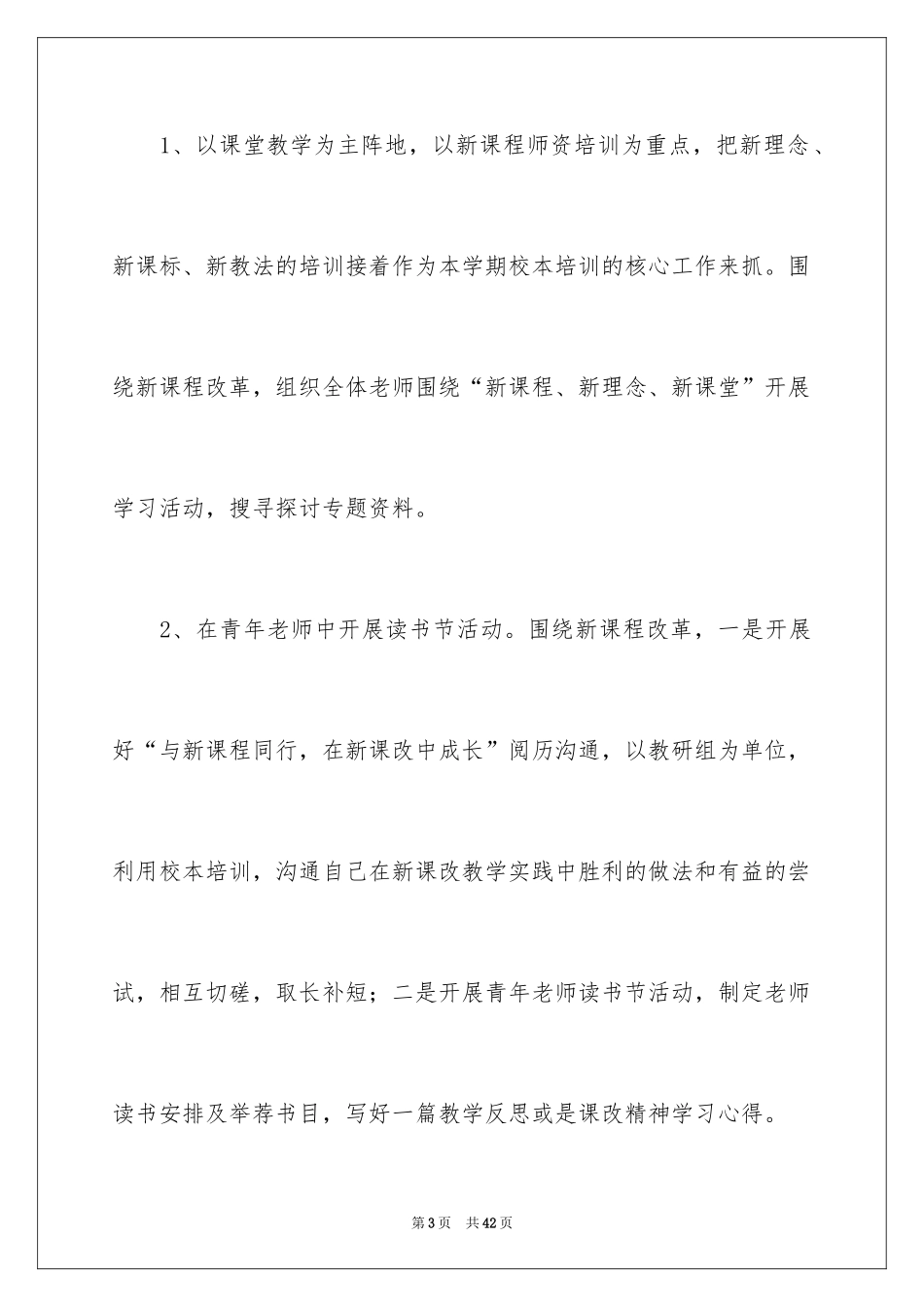 1、以课堂教学为主阵地，以新课程师资培训为重点，把新理念、新课标、新教法的培训接着作为本学期校本培训的核心工作来抓。围绕新课程改革，组织全体老师围绕“新课程、新理念、新课堂”开展学习活动，搜寻探讨专题资料。

2、在青年老师中开展读书节活动。围绕新课程改革，一是开展好“与新课程同行，在新课改中成长”阅历沟通，以教研组为单位，利用校本培训，沟通自己在新课改教学实践中胜利的做法和有益的尝试，相互切磋，取长补短；二是开展青年老师读书节活动，制定老师读书安排及举荐书目，写好一篇教学反思或是课改精神学习心得。

第3页　共42页